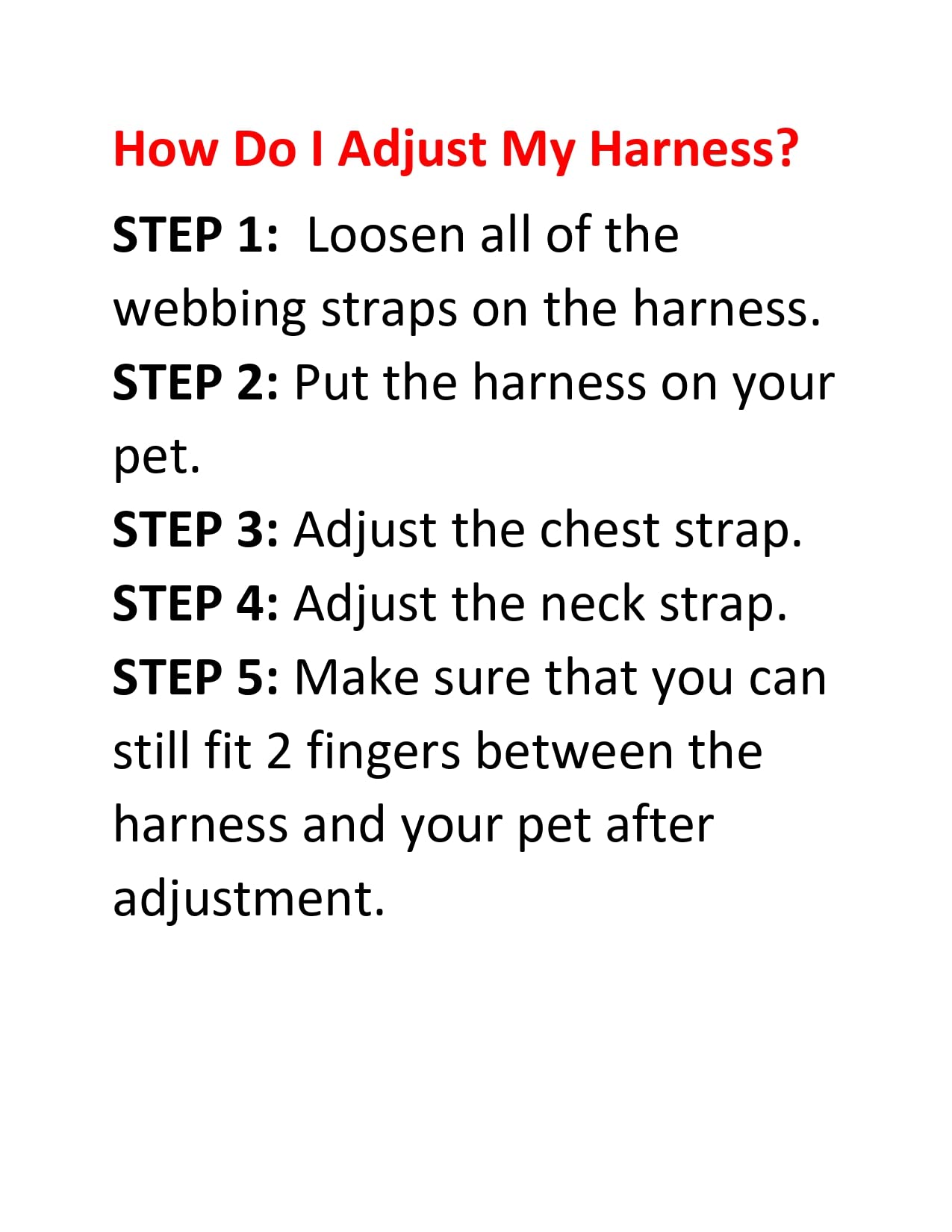 How Do I Adjust My Harness?

STEP 1: Loosen all of the webbing straps on the harness.

STEP 2: Put the harness on your pet.

STEP 3: Adjust the chest strap.

STEP 4: Adjust the neck strap.

STEP 5: Make sure that you can still fit 2 fingers between the harness and your pet after adjustment.